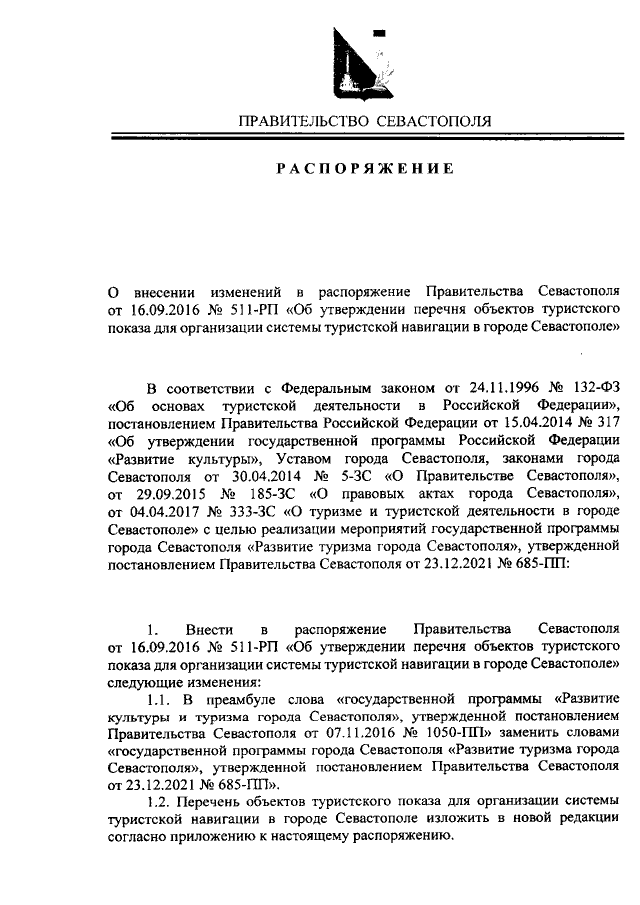 ПРАВИТЕЛЬСТВО СЕВАСТОПОЛЯ

РАСПОРЯЖЕНИЕ

О внесении изменений в распоряжение Правительства Севастополя от 16.09.2016 № 511-РП «Об утверждении перечня объектов туристского показа для организации системы туристской навигации в городе Севастополе»

В соответствии с Федеральным законом от 24.11.1996 № 132-ФЗ «Об основах туристской деятельности в Российской Федерации», постановлением Правительства Российской Федерации от 15.04.2014 № 317 «Об утверждении государственной программы Российской Федерации «Развитие культуры», Уставом города Севастополя, законами города Севастополя от 30.04.2014 № 5-ЗС «О Правительстве Севастополя», от 29.09.2015 № 185-ЗС «О правовых актах города Севастополя», от 04.04.2017 № 333-ЗС «О туризме и туристской деятельности в городе Севастополе» с целью реализации мероприятий государственной программы города Севастополя «Развитие туризма города Севастополя», утвержденной постановлением Правительства Севастополя от 23.12.2021 № 685-ПП:

1. Внести в распоряжение Правительства Севастополя от 16.09.2016 № 511-РП «Об утверждении перечня объектов туристского показа для организации системы туристской навигации в городе Севастополе» следующие изменения:

1.1. В преамбуле слова «государственной программы «Развитие культуры и туризма города Севастополя», утвержденной постановлением Правительства Севастополя от 07.11.2016 № 1050-ПП» заменить словами «государственной программы города Севастополя «Развитие туризма города Севастополя», утвержденной постановлением Правительства Севастополя от 23.12.2021 № 685-ПП».

1.2. Перечень объектов туристского показа для организации системы туристской навигации в городе Севастополе изложить в новой редакции согласно приложению к настоящему распоряжению.